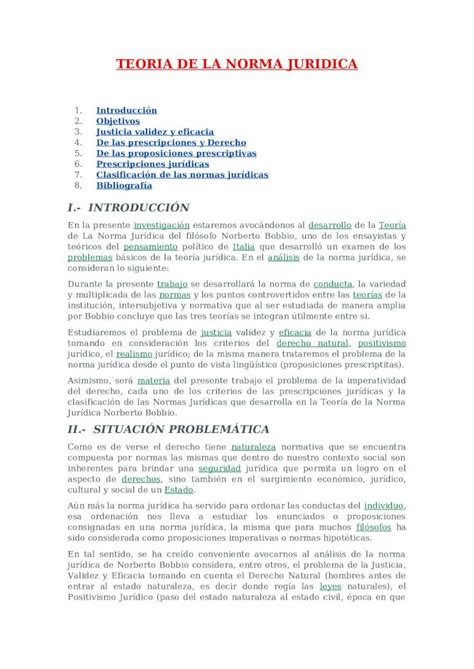 TEORIA DE LA NORMA JURIDICA

1. Introducción
2. Objetivos
3. Justicia validez y eficacia
4. De las prescripciones y Derecho
5. De las proposiciones prescriptivas
6. Prescripciones jurídicas
7. Clasificación de las normas jurídicas
8. Bibliografía

I.- INTRODUCCIÓN

En la presente investigación estaremos avocándonos al desarrollo de la Teoría de La Norma Jurídica del filósofo Norberto Bobbio, uno de los ensayistas y teóricos del pensamiento político de Italia que desarrolló un examen de los problemas básicos de la teoría jurídica. En el análisis de la norma jurídica, se consideran lo siguiente:

Durante la presente trabajo se desarrollará la norma de conducta, la variedad y multiplicada de las normas y los puntos controvertidos entre las teorías de la institución, intersubjetiva y normativa que al ser estudiada de manera amplia por Bobbio concluye que las tres teorías se integran útilmente entre sí.

Estudiaremos el problema de justicia validez y eficacia de la norma jurídica tomando en consideración los criterios del derecho natural, positivismo jurídico, el realismo jurídico; de la misma manera trataremos el problema de la norma jurídica desde el punto de vista lingüístico (proposiciones prescriptitas).

Asimismo, será materia del presente trabajo el problema de la imperatividad del derecho, cada uno de los criterios de las prescripciones jurídicas y la clasificación de las Normas Jurídicas que desarrolla en la Teoría de la Norma Jurídica Norberto Bobbio.

II.- SITUACIÓN PROBLEMÁTICA

Como es de verse el derecho tiene naturaleza normativa que se encuentra compuesta por normas las mismas que dentro de nuestro contexto social son inherentes para brindar una seguridad jurídica que permita un logro en el aspecto de derechos, sino también en el surgimiento económico, jurídico, cultural y social de un Estado.

Aún más la norma jurídica ha servido para ordenar las conductas del individuo, esa ordenación nos lleva a estudiar los enunciados o proposiciones consignadas en una norma jurídica, la misma que para muchos filósofos ha sido considerada como proposiciones imperativas o normas hipotéticas.

En tal sentido, se ha creído conveniente avocarnos al análisis de la norma jurídica de Norberto Bobbio considera, entre otros, el problema de la Justicia, Validez y Eficacia tomando en cuenta el Derecho Natural (hombres antes de entrar al estado naturaleza, es decir donde regía las leyes naturales), el Positivismo Jurídico (paso del estado naturaleza al estado civil, época en que